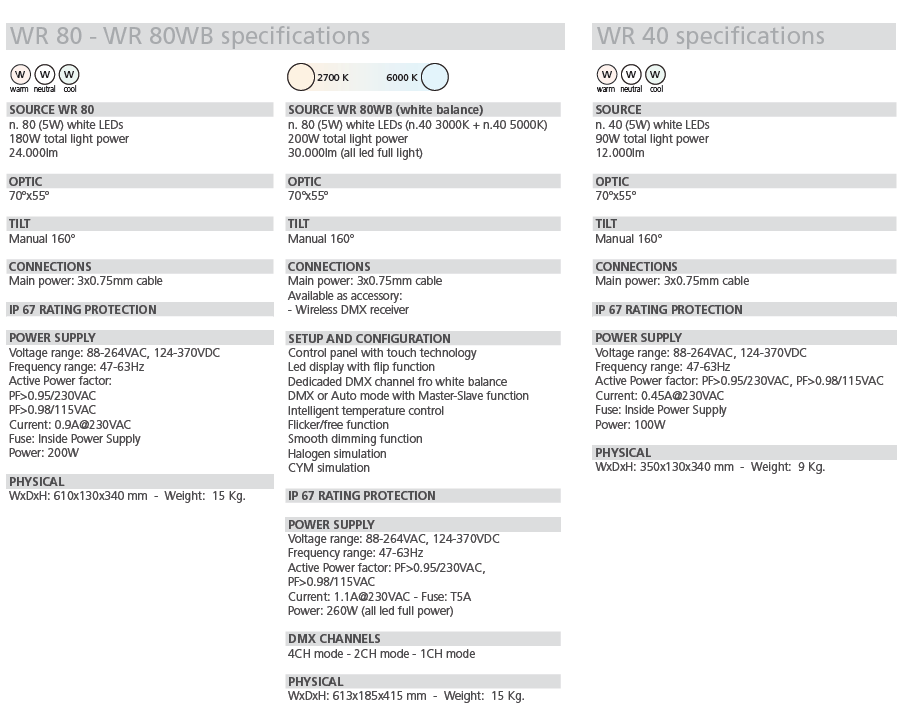 WR 80 - WR 80WB specifications

W W W
warm neutral cool

SOURCE WR 80
n. 80 (5W) white LEDs
180W total light power
24.000lm

OPTIC
70°x55°

TILT
Manual 160°

CONNECTIONS
Main power: 3x0.75mm cable

IP 67 RATING PROTECTION

POWER SUPPLY
Voltage range: 88-264VAC, 124-370VDC
Frequency range: 47-63Hz
Active Power factor:
PF>0.95/230VAC
PF>0.98/115VAC
Current: 0.9A@230VAC
Fuse: Inside Power Supply
Power: 200W

PHYSICAL
WxDxH: 610x130x340 mm - Weight: 15 Kg.

2700 K 6000 K

SOURCE WR 80WB (white balance)
n. 80 (5W) white LEDs (n.40 3000K + n.40 5000K)
200W total light power
30.000lm (all led full light)

OPTIC
70°x55°

TILT
Manual 160°

CONNECTIONS
Main power: 3x0.75mm cable
Available as accessory:
- Wireless DMX receiver

SETUP AND CONFIGURATION
Control panel with touch technology
Led display with flip function
Dedicaded DMX channel fro white balance
DMX or Auto mode with Master-Slave function
Intelligent temperature control
Flicker/free function
Smooth dimming function
Halogen simulation
CYM simulation

IP 67 RATING PROTECTION

POWER SUPPLY
Voltage range: 88-264VAC, 124-370VDC
Frequency range: 47-63Hz
Active Power factor: PF>0.95/230VAC,
PF>0.98/115VAC
Current: 1.1A@230VAC - Fuse: T5A
Power: 260W (all led full power)

DMX CHANNELS
4CH mode - 2CH mode - 1CH mode

PHYSICAL
WxDxH: 613x185x415 mm - Weight: 15 Kg.

WR 40 specifications

W W W
warm neutral cool

SOURCE
n. 40 (5W) white LEDs
90W total light power
12.000lm

OPTIC
70°x55°

TILT
Manual 160°

CONNECTIONS
Main power: 3x0.75mm cable

IP 67 RATING PROTECTION

POWER SUPPLY
Voltage range: 88-264VAC, 124-370VDC
Frequency range: 47-63Hz
Active Power factor: PF>0.95/230VAC, PF>0.98/115VAC
Current: 0.45A@230VAC
Fuse: Inside Power Supply
Power: 100W

PHYSICAL
WxDxH: 350x130x340 mm - Weight: 9 Kg.